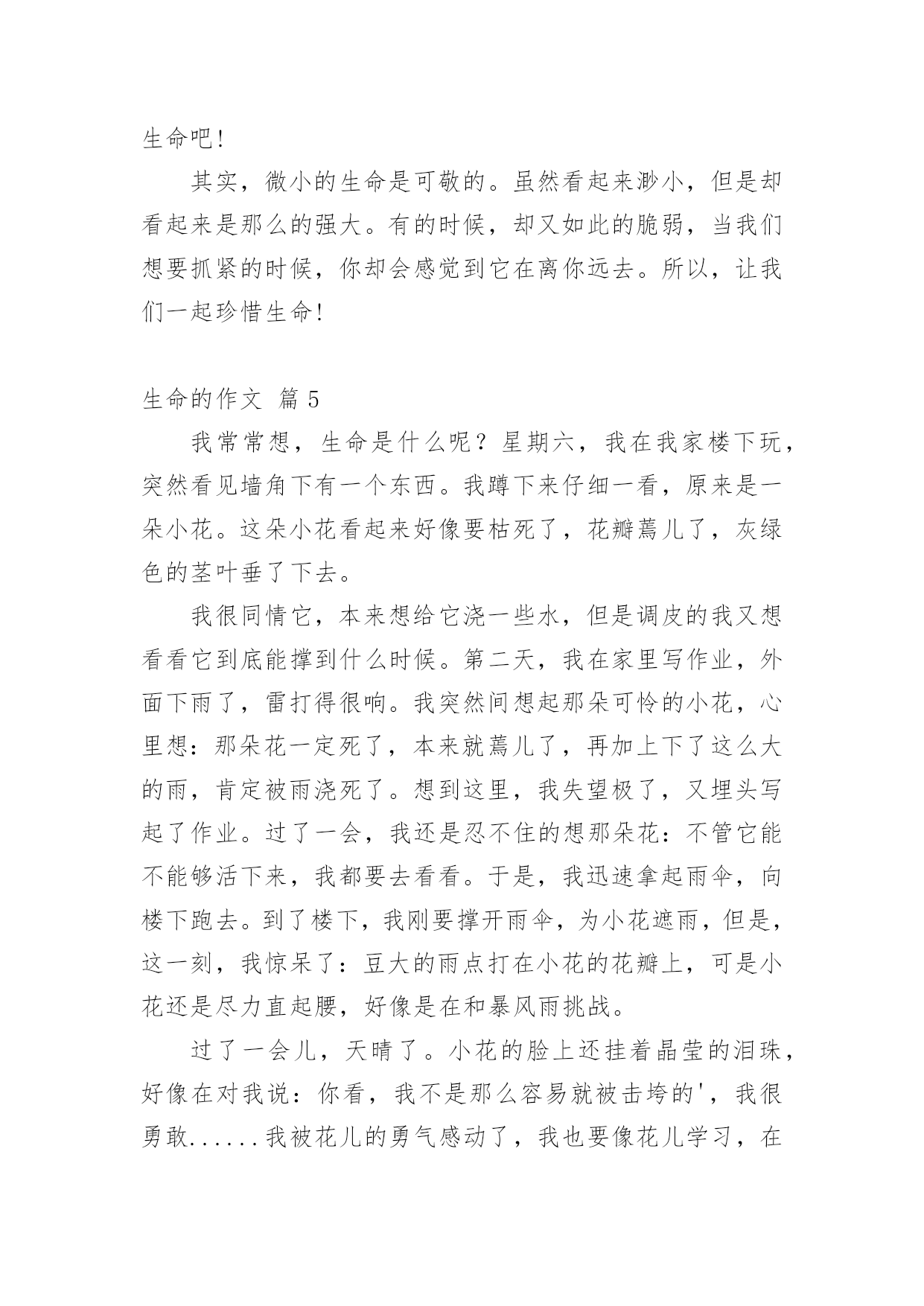 生命吧!

其实，微小的生命是可敬的。虽然看起来渺小，但是却看起来是那么的强大。有的时候，却又如此的脆弱，当我们想要抓紧的时候，你却会感觉到它在离你远去。所以，让我们一起珍惜生命!

生命的作文 篇5

我常常想，生命是什么呢？星期六，我在我家楼下玩，突然看见墙角下有一个东西。我蹲下来仔细一看，原来是一朵小花。这朵小花看起来好像要枯死了，花瓣蔫儿了，灰绿色的茎叶垂了下去。

我很同情它，本来想给它浇一些水，但是调皮的我又想看看它到底能撑到什么时候。第二天，我在家里写作业，外面下雨了，雷打得很响。我突然间想起那朵可怜的小花，心里想：那朵花一定死了，本来就蔫儿了，再加上下了这么大的雨，肯定被雨浇死了。想到这里，我失望极了，又埋头写起了作业。过了一会，我还是忍不住的想那朵花：不管它能不能够活下来，我都要去看看。于是，我迅速拿起雨伞，向楼下跑去。到了楼下，我刚要撑开雨伞，为小花遮雨，但是，这一刻，我惊呆了：豆大的雨点打在小花的花瓣上，可是小花还是尽力直起腰，好像是在和暴风雨挑战。

过了一会儿，天晴了。小花的脸上还挂着晶莹的泪珠，好像在对我说：你看，我不是那么容易就被击垮的'，我很勇敢......我被花儿的勇气感动了，我也要像花儿学习，在